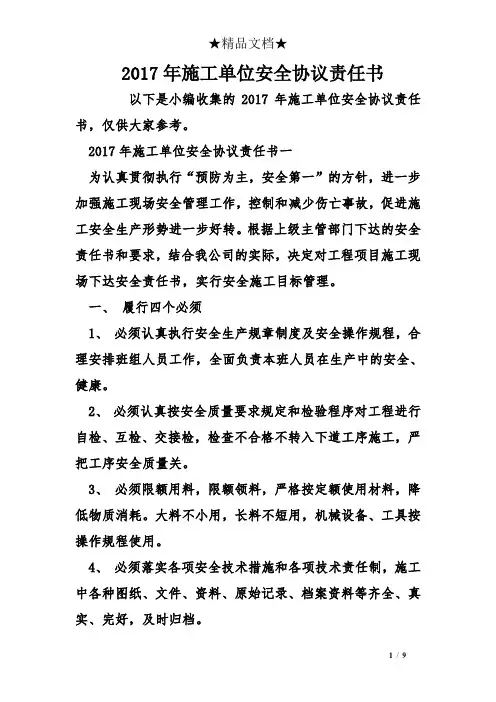 ★精品文档★

2017年施工单位安全协议责任书

以下是小编收集的 2017 年施工单位安全协议责任书，仅供大家参考。

2017年施工单位安全协议责任书一

为认真贯彻执行“预防为主，安全第一”的方针，进一步加强施工现场安全管理工作，控制和减少伤亡事故，促进施工安全生产形势进一步好转。根据上级主管部门下达的安全责任书和要求，结合我公司的实际，决定对工程项目施工现场下达安全责任书，实行安全施工目标管理。

一、 履行四个必须

1、 必须认真执行安全生产规章制度及安全操作规程，合理安排班组人员工作，全面负责本班人员在生产中的安全、健康。

2、 必须认真按安全质量要求规定和检验程序对工程进行自检、互检、交接检，检查不合格不转入下道工序施工，严把工序安全质量关。

3、 必须限额用料，限额领料，严格按定额使用材料，降低物质消耗。大料不小用，长料不短用，机械设备、工具按操作规程使用。

4、 必须落实各项安全技术措施和各项技术责任制，施工中各种图纸、文件、资料、原始记录、档案资料等齐全、真实、完好，及时归档。

1 / 9